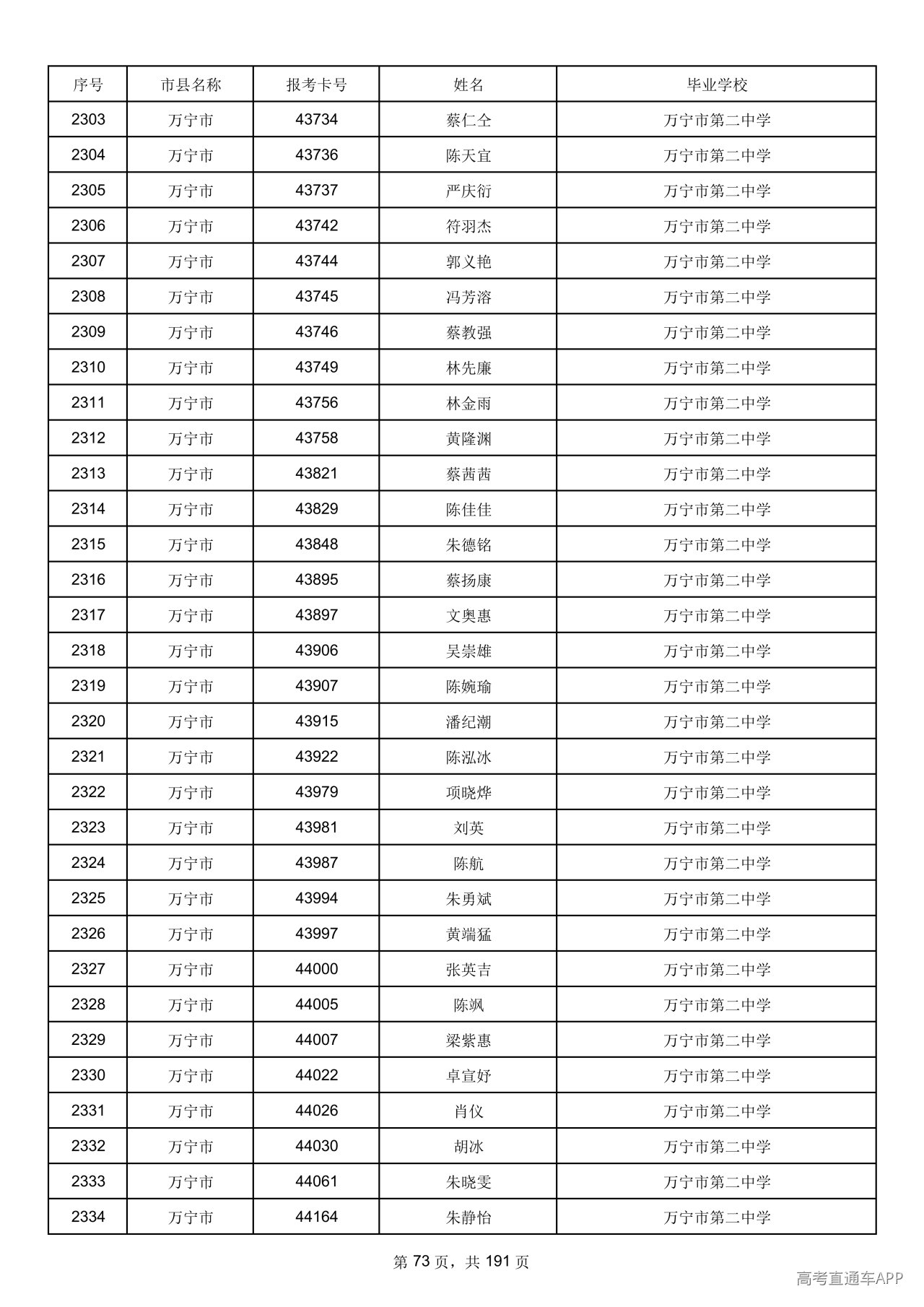 | 序号 | 市县名称 | 报考卡号 | 姓名 | 毕业学校 |
|---|---|---|---|---|
| 2303 | 万宁市 | 43734 | 蔡仁仝 | 万宁市第二中学 |
| 2304 | 万宁市 | 43736 | 陈天宜 | 万宁市第二中学 |
| 2305 | 万宁市 | 43737 | 严庆衍 | 万宁市第二中学 |
| 2306 | 万宁市 | 43742 | 符羽杰 | 万宁市第二中学 |
| 2307 | 万宁市 | 43744 | 郭义艳 | 万宁市第二中学 |
| 2308 | 万宁市 | 43745 | 冯芳溶 | 万宁市第二中学 |
| 2309 | 万宁市 | 43746 | 蔡教强 | 万宁市第二中学 |
| 2310 | 万宁市 | 43749 | 林先廉 | 万宁市第二中学 |
| 2311 | 万宁市 | 43756 | 林金雨 | 万宁市第二中学 |
| 2312 | 万宁市 | 43758 | 黄隆渊 | 万宁市第二中学 |
| 2313 | 万宁市 | 43821 | 蔡茜茜 | 万宁市第二中学 |
| 2314 | 万宁市 | 43829 | 陈佳佳 | 万宁市第二中学 |
| 2315 | 万宁市 | 43848 | 朱德铭 | 万宁市第二中学 |
| 2316 | 万宁市 | 43895 | 蔡扬康 | 万宁市第二中学 |
| 2317 | 万宁市 | 43897 | 文奥惠 | 万宁市第二中学 |
| 2318 | 万宁市 | 43906 | 吴崇雄 | 万宁市第二中学 |
| 2319 | 万宁市 | 43907 | 陈婉瑜 | 万宁市第二中学 |
| 2320 | 万宁市 | 43915 | 潘纪潮 | 万宁市第二中学 |
| 2321 | 万宁市 | 43922 | 陈泓冰 | 万宁市第二中学 |
| 2322 | 万宁市 | 43979 | 项晓烨 | 万宁市第二中学 |
| 2323 | 万宁市 | 43981 | 刘英 | 万宁市第二中学 |
| 2324 | 万宁市 | 43987 | 陈航 | 万宁市第二中学 |
| 2325 | 万宁市 | 43994 | 朱勇斌 | 万宁市第二中学 |
| 2326 | 万宁市 | 43997 | 黄端猛 | 万宁市第二中学 |
| 2327 | 万宁市 | 44000 | 张英吉 | 万宁市第二中学 |
| 2328 | 万宁市 | 44005 | 陈飒 | 万宁市第二中学 |
| 2329 | 万宁市 | 44007 | 梁紫惠 | 万宁市第二中学 |
| 2330 | 万宁市 | 44022 | 卓宣妤 | 万宁市第二中学 |
| 2331 | 万宁市 | 44026 | 肖仪 | 万宁市第二中学 |
| 2332 | 万宁市 | 44030 | 胡冰 | 万宁市第二中学 |
| 2333 | 万宁市 | 44061 | 朱晓雯 | 万宁市第二中学 |
| 2334 | 万宁市 | 44164 | 朱静怡 | 万宁市第二中学 |

第73页，共191页

高考直通车APP